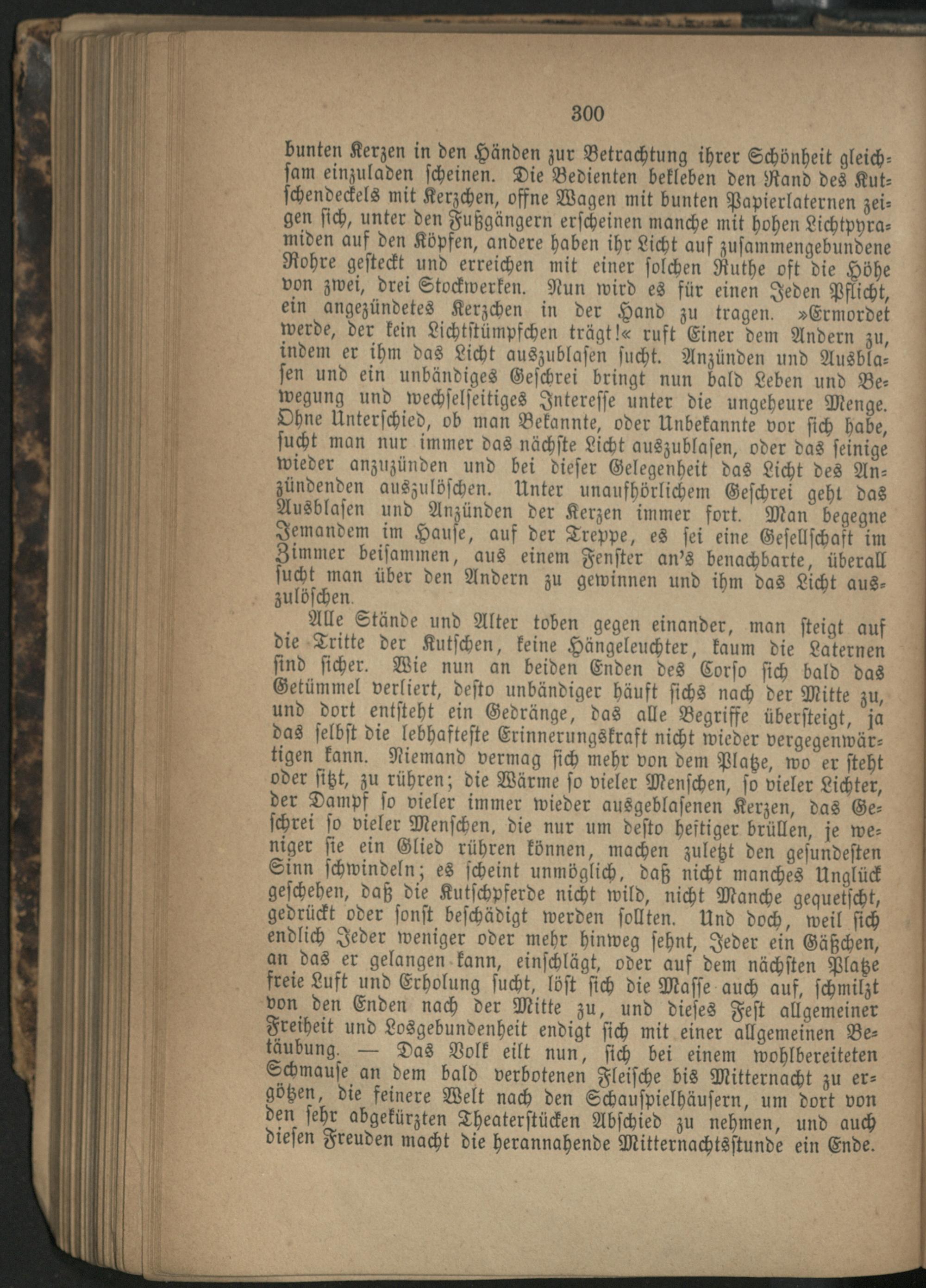 300

bunten Kerzen in den Händen zur Betrachtung ihrer Schönheit gleichsam einzuladen scheinen. Die Bedienten bekleben den Rand des Kutschendeckels mit Kerzchen, offne Wagen mit bunten Papierlaternen zeigen sich, unter den Fußgängern erscheinen manche mit hohen Lichtpyramiden auf den Köpfen, andere haben ihr Licht auf zusammengebundene Rohre gesteckt und erreichen mit einer solchen Ruthe oft die Höhe von zwei, drei Stockwerken. Nun wird es für einen Jeden Pflicht, ein angezündetes Kerzchen in der Hand zu tragen. »Ermordet werde, der kein Lichtstümpfchen trägt!« ruft Einer dem Andern zu, indem er ihm das Licht auszublasen sucht. Anzünden und Ausblasen und ein unbändiges Geschrei bringt nun bald Leben und Bewegung und wechselseitiges Interesse unter die ungeheure Menge. Ohne Unterschied, ob man Bekannte, oder Unbekannte vor sich habe, sucht man nur immer das nächste Licht auszublasen, oder das seinige wieder anzuzünden und bei dieser Gelegenheit das Licht des Anzündenden auszulöschen. Unter unaufhörlichem Geschrei geht das Ausblasen und Anzünden der Kerzen immer fort. Man begegne Jemandem im Hause, auf der Treppe, es sei eine Gesellschaft im Zimmer beisammen, aus einem Fenster an's benachbarte, überall sucht man über den Andern zu gewinnen und ihm das Licht auszulöschen.

Alle Stände und Alter toben gegen einander, man steigt auf die Tritte der Kutschen, keine Hängeleuchter, kaum die Laternen sind sicher. Wie nun an beiden Enden des Corso sich bald das Getümmel verliert, desto unbändiger häuft sichs nach der Mitte zu, und dort entsteht ein Gedränge, das alle Begriffe übersteigt, ja das selbst die lebhafteste Erinnerungskraft nicht wieder vergegenwärtigen kann. Niemand vermag sich mehr von dem Platze, wo er steht oder sitzt, zu rühren; die Wärme so vieler Menschen, so vieler Lichter, der Dampf so vieler immer wieder ausgeblasenen Kerzen, das Geschrei so vieler Menschen, die nur um desto heftiger brüllen, je weniger sie ein Glied rühren können, machen zuletzt den gesundesten Sinn schwindeln; es scheint unmöglich, daß nicht manches Unglück geschehen, daß die Kutschpferde nicht wild, nicht Manche gequetscht, gedrückt oder sonst beschädigt werden sollten. Und doch, weil sich endlich Jeder weniger oder mehr hinweg sehnt, Jeder ein Gäßchen, an das er gelangen kann, einschlägt, oder auf dem nächsten Platze freie Luft und Erholung sucht, löst sich die Masse auch auf, schmilzt von den Enden nach der Mitte zu, und dieses Fest allgemeiner Freiheit und Losgebundenheit endigt sich mit einer allgemeinen Betäubung. — Das Volk eilt nun, sich bei einem wohlbereiteten Schmause an dem bald verbotenen Fleische bis Mitternacht zu ergötzen, die feinere Welt nach den Schauspielhäusern, um dort von den sehr abgekürzten Theaterstücken Abschied zu nehmen, und auch diesen Freuden macht die herannahende Mitternachtsstunde ein Ende.